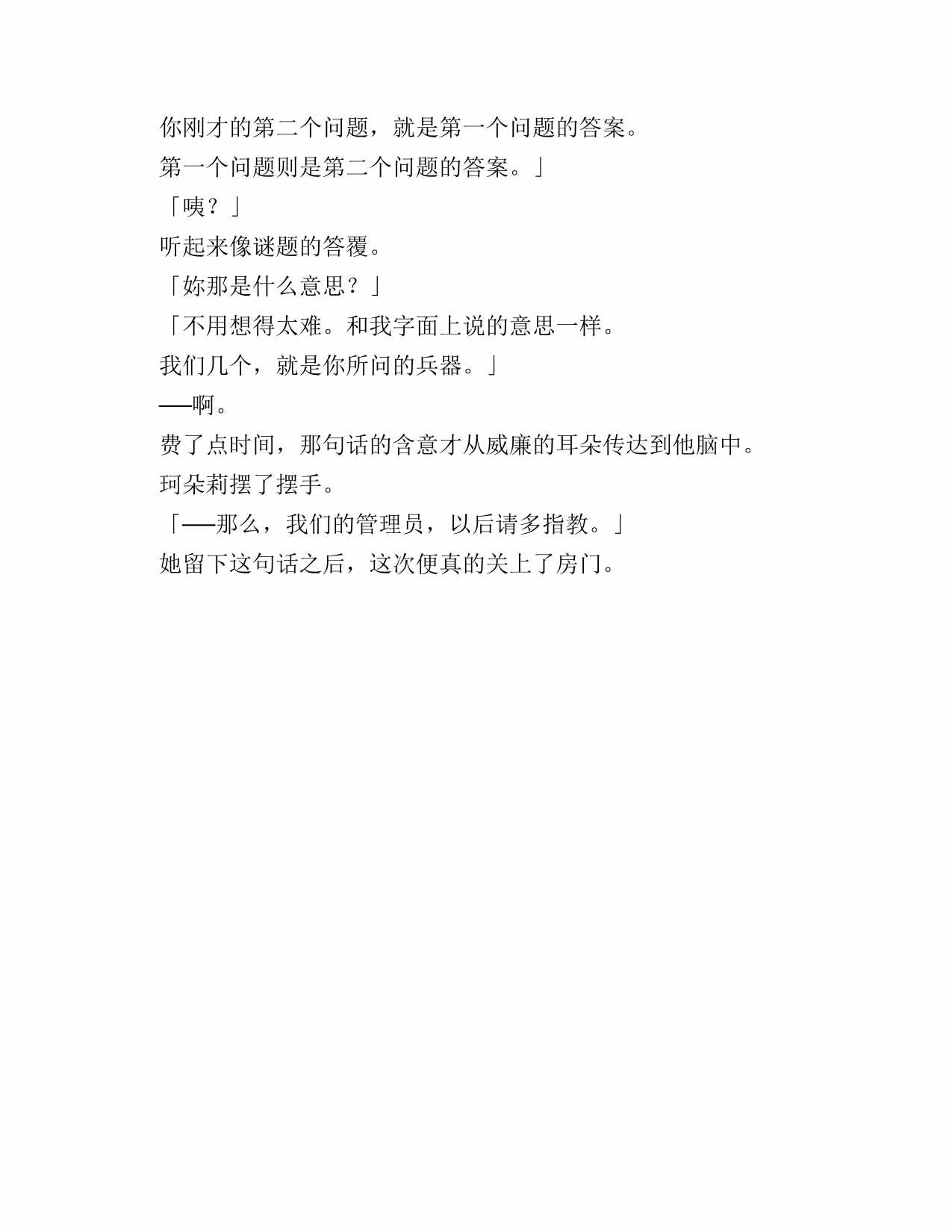 你刚才的第二个问题，就是第一个问题的答案。

第一个问题则是第二个问题的答案。」

「咦？」

听起来像谜题的答覆。

「妳那是什么意思？」

「不用想得太难。和我字面上说的意思一样。

我们几个，就是你所问的兵器。」

──啊。

费了点时间，那句话的含意才从威廉的耳朵传达到他脑中。

珂朵莉摆了摆手。

「──那么，我们的管理员，以后请多指教。」

她留下这句话之后，这次便真的关上了房门。